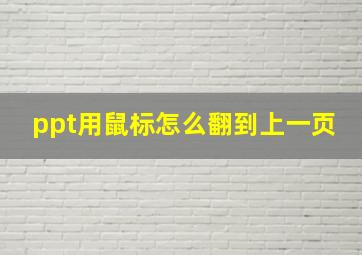 ppt用鼠标怎么翻到上一页